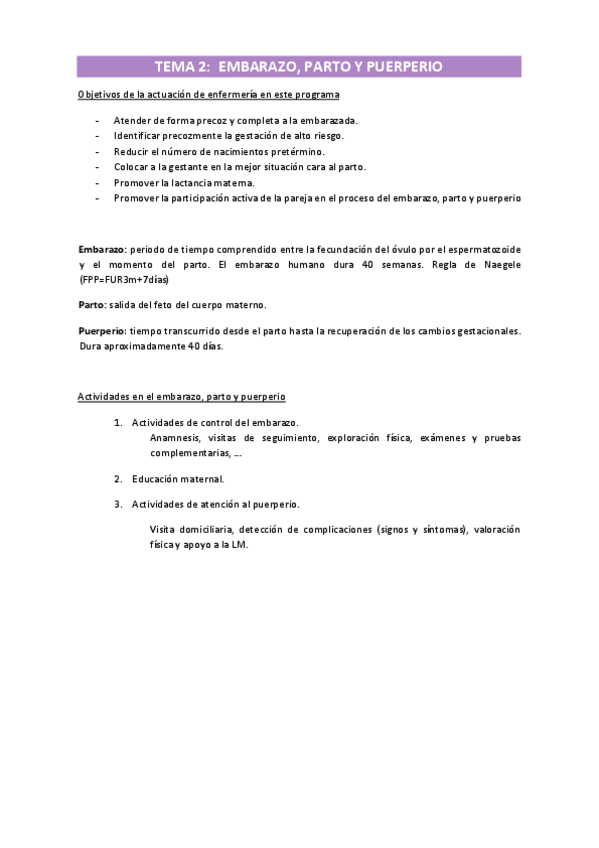 TEMA 2: EMBARAZO, PARTO Y PUERPERIO

Objetivos de la actuación de enfermería en este programa

- Atender de forma precoz y completa a la embarazada.
- Identificar precozmente la gestación de alto riesgo.
- Reducir el número de nacimientos pretérmino.
- Colocar a la gestante en la mejor situación cara al parto.
- Promover la lactancia materna.
- Promover la participación activa de la pareja en el proceso del embarazo, parto y puerperio

Embarazo: periodo de tiempo comprendido entre la fecundación del óvulo por el espermatozoide y el momento del parto. El embarazo humano dura 40 semanas. Regla de Naegele (FPP=FUR3m+7días)

Parto: salida del feto del cuerpo materno.

Puerperio: tiempo transcurrido desde el parto hasta la recuperación de los cambios gestacionales. Dura aproximadamente 40 días.

Actividades en el embarazo, parto y puerperio

1. Actividades de control del embarazo.
Anamnesis, visitas de seguimiento, exploración física, exámenes y pruebas complementarias, ...

2. Educación maternal.

3. Actividades de atención al puerperio.

Visita domiciliaria, detección de complicaciones (signos y síntomas), valoración física y apoyo a la LM.